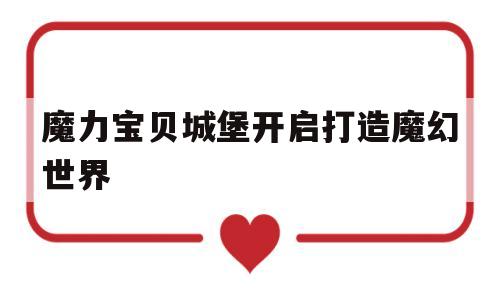 魔力宝贝城堡开启打造魔幻世界